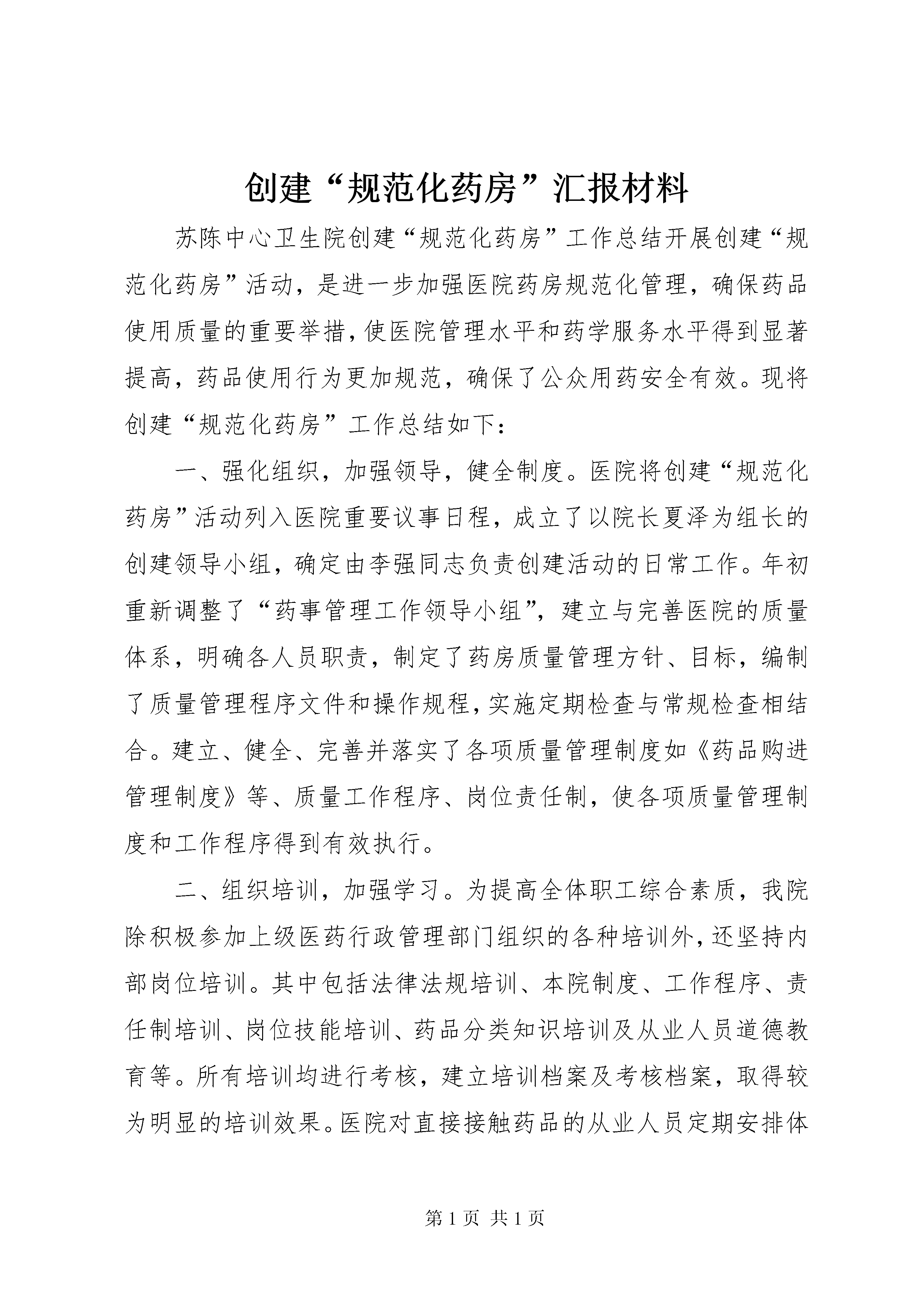 创建“规范化药房”汇报材料

苏陈中心卫生院创建“规范化药房”工作总结开展创建“规范化药房”活动，是进一步加强医院药房规范化管理，确保药品使用质量的重要举措，使医院管理水平和药学服务水平得到显著提高，药品使用行为更加规范，确保了公众用药安全有效。现将创建“规范化药房”工作总结如下：

一、强化组织，加强领导，健全制度。医院将创建“规范化药房”活动列入医院重要议事日程，成立了以院长夏泽为组长的创建领导小组，确定由李强同志负责创建活动的日常工作。年初重新调整了“药事管理工作领导小组”，建立与完善医院的质量体系，明确各人员职责，制定了药房质量管理方针、目标，编制了质量管理程序文件和操作规程，实施定期检查与常规检查相结合。建立、健全、完善并落实了各项质量管理制度如《药品购进管理制度》等、质量工作程序、岗位责任制，使各项质量管理制度和工作程序得到有效执行。

二、组织培训，加强学习。为提高全体职工综合素质，我院除积极参加上级医药行政管理部门组织的各种培训外，还坚持内部岗位培训。其中包括法律法规培训、本院制度、工作程序、责任制培训、岗位技能培训、药品分类知识培训及从业人员道德教育等。所有培训均进行考核，建立培训档案及考核档案，取得较为明显的培训效果。医院对直接接触药品的从业人员定期安排体

第 1 页 共 1 页